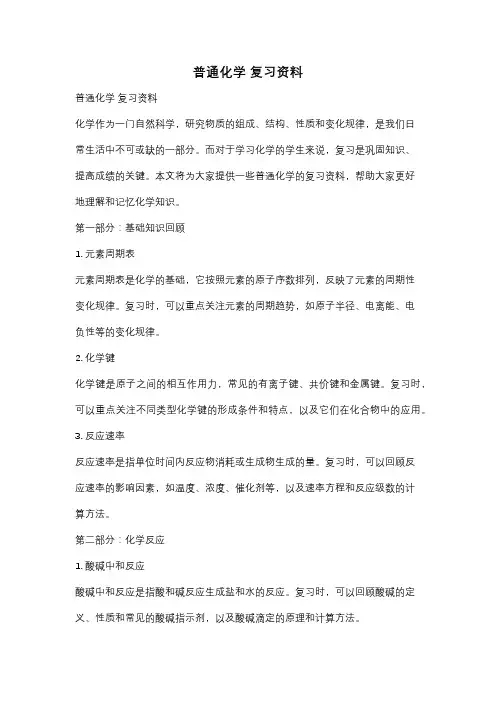 普通化学 复习资料

普通化学 复习资料

化学作为一门自然科学，研究物质的组成、结构、性质和变化规律，是我们日常生活中不可或缺的一部分。而对于学习化学的学生来说，复习是巩固知识、提高成绩的关键。本文将为大家提供一些普通化学的复习资料，帮助大家更好地理解和记忆化学知识。

第一部分：基础知识回顾

1. 元素周期表

元素周期表是化学的基础，它按照元素的原子序数排列，反映了元素的周期性变化规律。复习时，可以重点关注元素的周期趋势，如原子半径、电离能、电负性等的变化规律。

2. 化学键

化学键是原子之间的相互作用力，常见的有离子键、共价键和金属键。复习时，可以重点关注不同类型化学键的形成条件和特点，以及它们在化合物中的应用。

3. 反应速率

反应速率是指单位时间内反应物消耗或生成物生成的量。复习时，可以回顾反应速率的影响因素，如温度、浓度、催化剂等，以及速率方程和反应级数的计算方法。

第二部分：化学反应

1. 酸碱中和反应

酸碱中和反应是指酸和碱反应生成盐和水的反应。复习时，可以回顾酸碱的定义、性质和常见的酸碱指示剂，以及酸碱滴定的原理和计算方法。